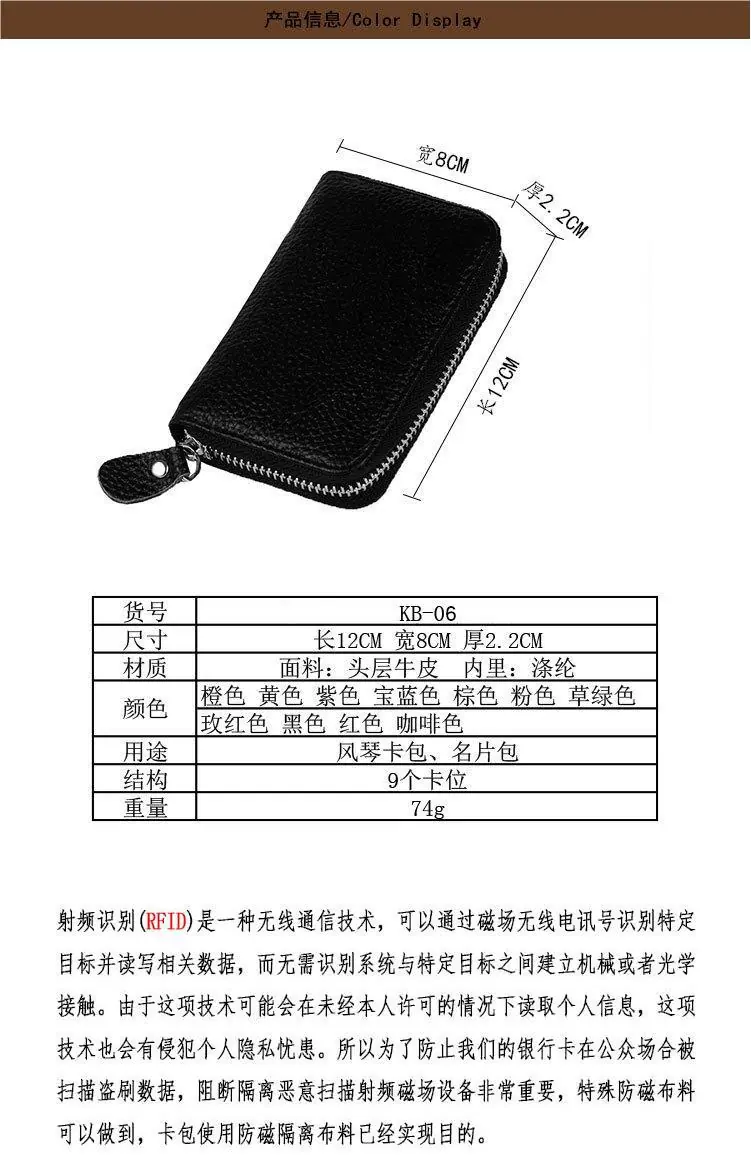 产品信息/Color Display

宽8CM

厚2.2CM

长12CM

| 货号 | KB-06 |
|---|---|
| 尺寸 | 长12CM 宽8CM 厚2.2CM |
| 材质 | 面料：头层牛皮 内里：涤纶 |
| 颜色 | 橙色 黄色 紫色 宝蓝色 棕色 粉色 草绿色 玫红色 黑色 红色 咖啡色 |
| 用途 | 风琴卡包、名片包 |
| 结构 | 9个卡位 |
| 重量 | 74g |

射频识别(RFID)是一种无线通信技术，可以通过磁场无线电讯号识别特定目标并读写相关数据，而无需识别系统与特定目标之间建立机械或者光学接触。由于这项技术可能会在未经本人许可的情况下读取个人信息，这项技术也会有侵犯个人隐私忧患。所以为了防止我们的银行卡在公众场合被扫描盗刷数据，阻断隔离恶意扫描射频磁场设备非常重要，特殊防磁布料可以做到，卡包使用防磁隔离布料已经实现目的。